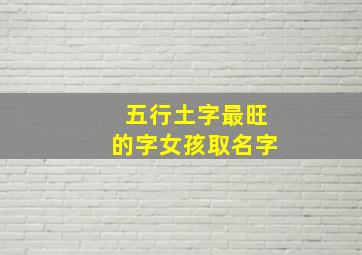 五行土字最旺
的字女孩取名字